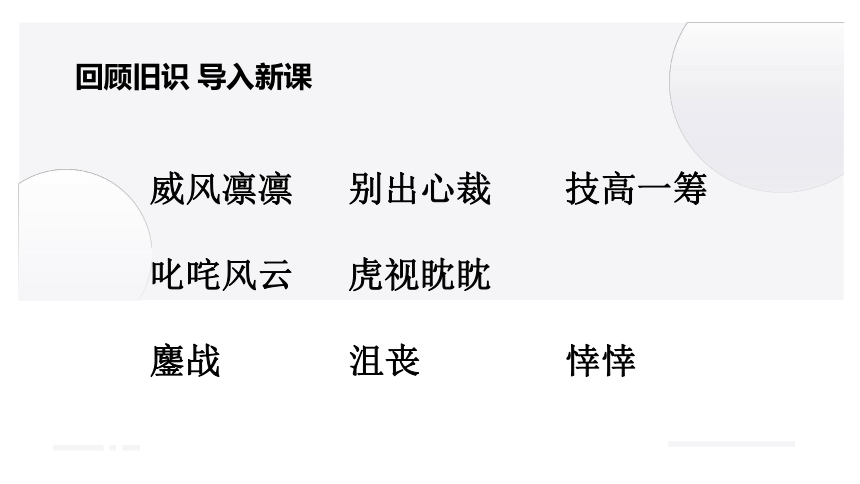 回顾旧识 导入新课

威风凛凛 别出心裁 技高一筹

叱咤风云 虎视眈眈

鏖战 沮丧 悻悻